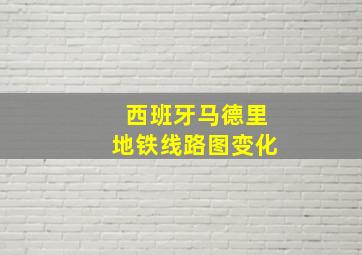 西班牙马德里
地铁线路图变化